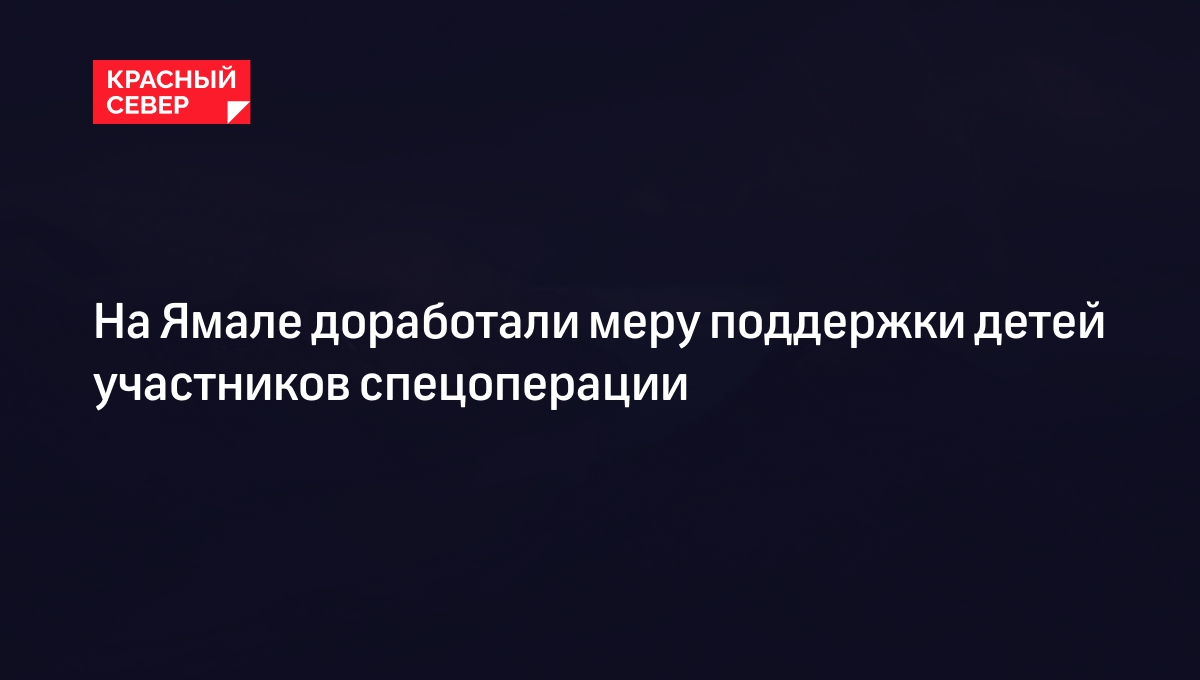 КРАСНЫЙ СЕВЕР

На Ямале доработали меру поддержки детей участников спецоперации